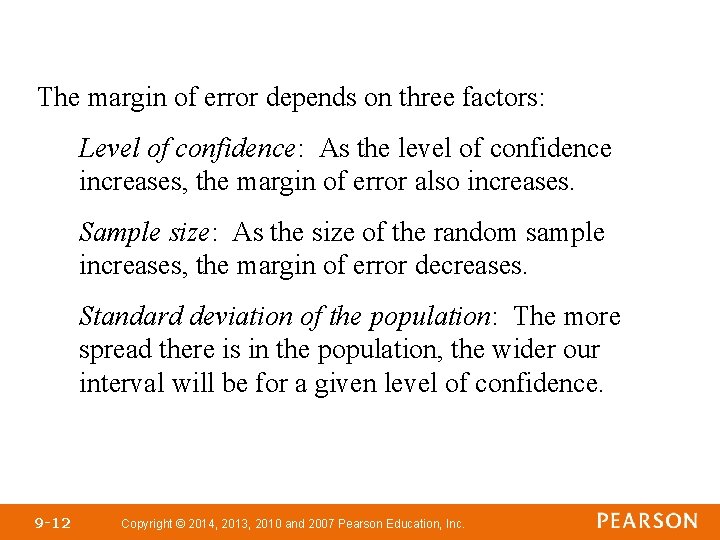 The margin of error depends on three factors:

Level of confidence: As the level of confidence increases, the margin of error also increases.

Sample size: As the size of the random sample increases, the margin of error decreases.

Standard deviation of the population: The more spread there is in the population, the wider our interval will be for a given level of confidence.

9-12 Copyright © 2014, 2013, 2010 and 2007 Pearson Education, Inc. PEARSON